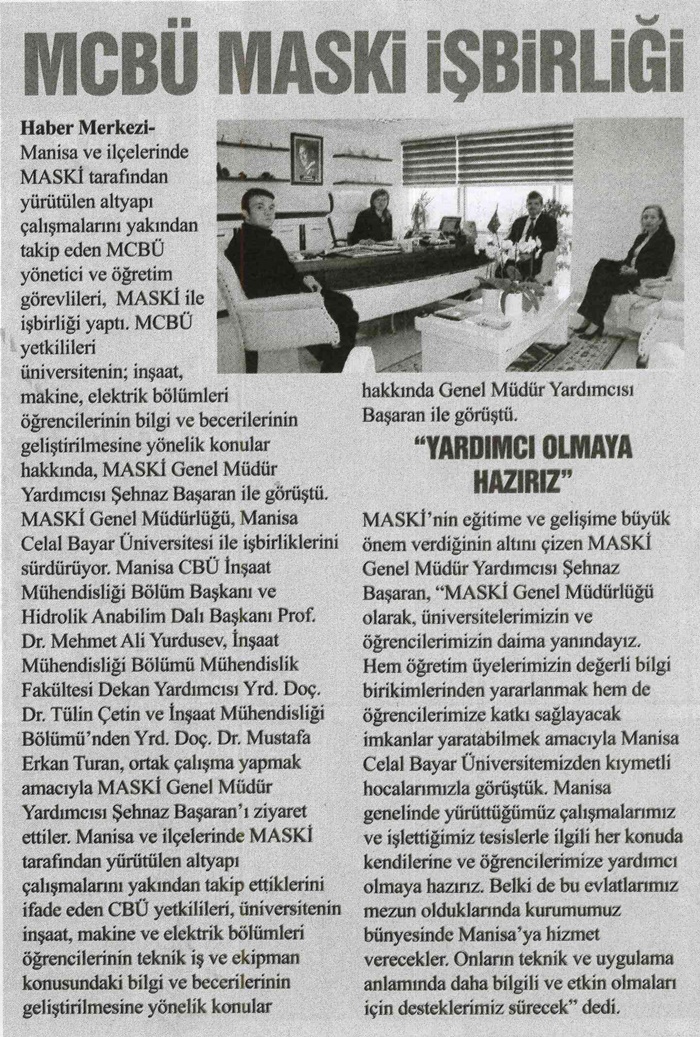 MCBÜ MASKİ İŞBİRLİĞİ

Haber Merkezi- Manisa ve ilçelerinde MASKİ tarafından yürütülen altyapı çalışmalarını yakından takip eden MCBÜ yönetici ve öğretim görevlileri, MASKİ ile işbirliği yaptı. MCBÜ yetkilileri üniversitenin; inşaat, makine, elektrik bölümleri öğrencilerinin bilgi ve becerilerinin geliştirilmesine yönelik konular hakkında, MASKİ Genel Müdür Yardımcısı Şehnaz Başaran ile görüştü. MASKİ Genel Müdürlüğü, Manisa Celal Bayar Üniversitesi ile işbirliklerini sürdürüyor. Manisa CBÜ İnşaat Mühendisliği Bölüm Başkanı ve Hidrolik Anabilim Dalı Başkanı Prof. Dr. Mehmet Ali Yurdusev, İnşaat Mühendisliği Bölümü Mühendislik Fakültesi Dekan Yardımcısı Yrd. Doç. Dr. Tülin Çetin ve İnşaat Mühendisliği Bölümü'nden Yrd. Doç. Dr. Mustafa Erkan Turan, ortak çalışma yapmak amacıyla MASKİ Genel Müdür Yardımcısı Şehnaz Başaran'ı ziyaret ettiler. Manisa ve ilçelerinde MASKİ tarafından yürütülen altyapı çalışmalarını yakından takip ettiklerini ifade eden CBÜ yetkilileri, üniversitenin inşaat, makine ve elektrik bölümleri öğrencilerinin teknik iş ve ekipman konusundaki bilgi ve becerilerinin geliştirilmesine yönelik konular hakkında Genel Müdür Yardımcısı Başaran ile görüştü.

"YARDIMCI OLMAYA HAZIRIZ"

MASKİ'nin eğitime ve gelişime büyük önem verdiğinin altını çizen MASKİ Genel Müdür Yardımcısı Şehnaz Başaran, "MASKİ Genel Müdürlüğü olarak, üniversitelerimizin ve öğrencilerimizin daima yanındayız. Hem öğretim üyelerimizin değerli bilgi birikimlerinden yararlanmak hem de öğrencilerimize katkı sağlayacak imkanlar yaratabilmek amacıyla Manisa Celal Bayar Üniversitemizden kıymetli hocalarımızla görüştük. Manisa genelinde yürüttüğümüz çalışmalarımız ve işlettiğimiz tesislerle ilgili her konuda kendilerine ve öğrencilerimize yardımcı olmaya hazırız. Belki de bu evlatlarımız mezun olduklarında kurumumuz bünyesinde Manisa'ya hizmet verecekler. Onların teknik ve uygulama anlamında daha bilgili ve etkin olmaları için desteklerimiz sürecek" dedi.